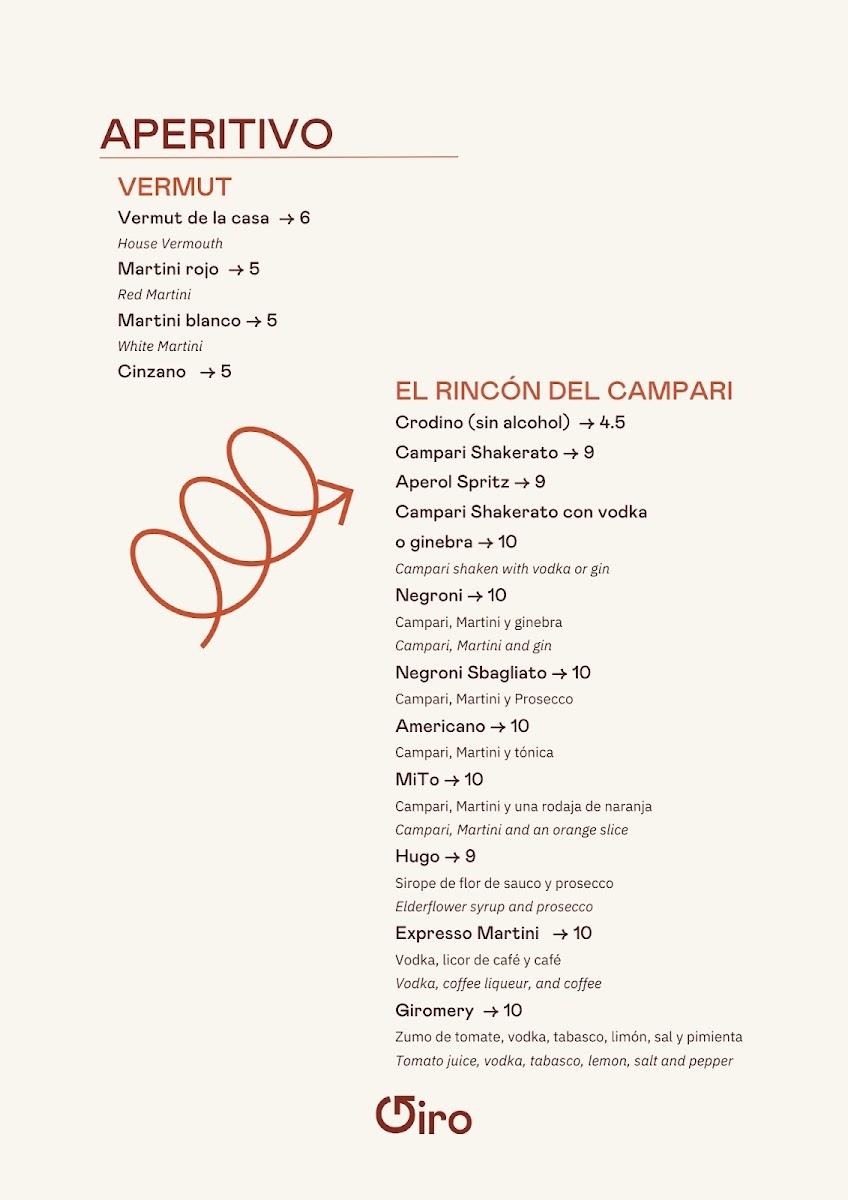 APERITIVO

VERMUT

Vermut de la casa → 6
House Vermouth

Martini rojo → 5
Red Martini

Martini blanco → 5
White Martini

Cinzano → 5

EL RINCÓN DEL CAMPARI

Crodino (sin alcohol) → 4.5

Campari Shakerato → 9

Aperol Spritz → 9

Campari Shakerato con vodka o ginebra → 10
Campari shaken with vodka or gin

Negroni → 10
Campari, Martini y ginebra
Campari, Martini and gin

Negroni Sbagliato → 10
Campari, Martini y Prosecco

Americano → 10
Campari, Martini y tónica

MiTo → 10
Campari, Martini y una rodaja de naranja
Campari, Martini and an orange slice

Hugo → 9
Sirope de flor de sauco y prosecco
Elderflower syrup and prosecco

Expresso Martini → 10
Vodka, licor de café y café
Vodka, coffee liqueur, and coffee

Giromery → 10
Zumo de tomate, vodka, tabasco, limón, sal y pimienta
Tomato juice, vodka, tabasco, lemon, salt and pepper

Giro